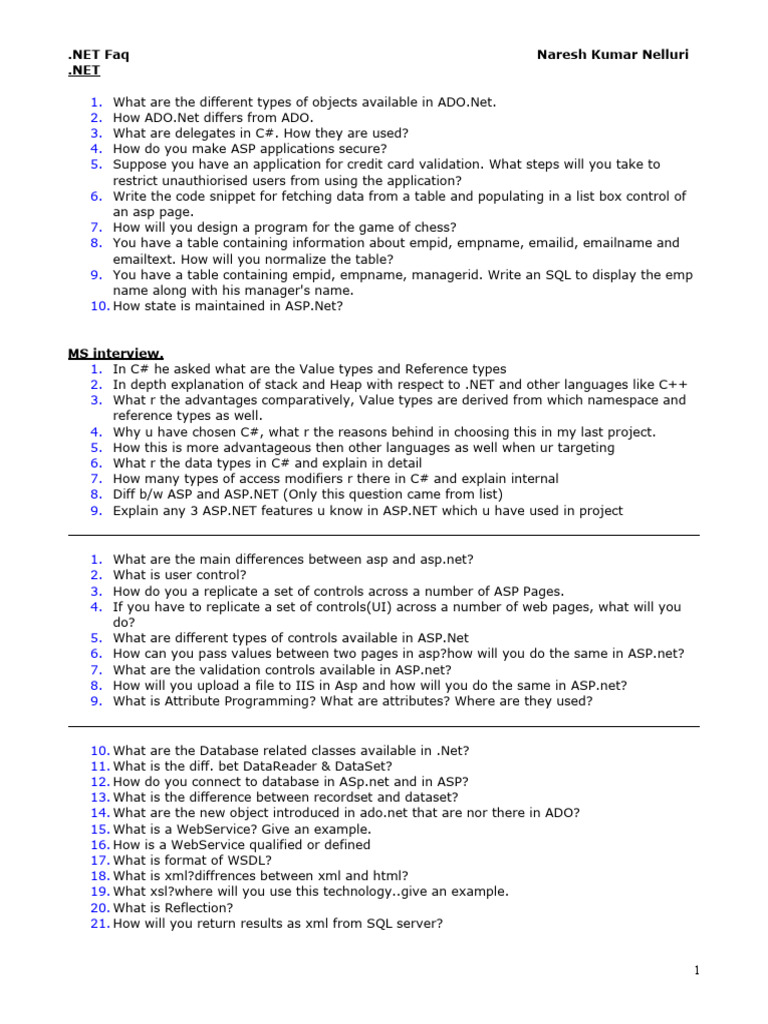 .NET Faq Naresh Kumar Nelluri
.NET

1. What are the different types of objects available in ADO.Net.
2. How ADO.Net differs from ADO.
3. What are delegates in C#. How they are used?
4. How do you make ASP applications secure?
5. Suppose you have an application for credit card validation. What steps will you take to restrict unauthiorised users from using the application?
6. Write the code snippet for fetching data from a table and populating in a list box control of an asp page.
7. How will you design a program for the game of chess?
8. You have a table containing information about empid, empname, emailid, emailname and emailtext. How will you normalize the table?
9. You have a table containing empid, empname, managerid. Write an SQL to display the emp name along with his manager's name.
10. How state is maintained in ASP.Net?

MS interview.
1. In C# he asked what are the Value types and Reference types
2. In depth explanation of stack and Heap with respect to .NET and other languages like C++
3. What r the advantages comparatively, Value types are derived from which namespace and reference types as well.
4. Why u have chosen C#, what r the reasons behind in choosing this in my last project.
5. How this is more advantageous then other languages as well when ur targeting
6. What r the data types in C# and explain in detail
7. How many types of access modifiers r there in C# and explain internal
8. Diff b/w ASP and ASP.NET (Only this question came from list)
9. Explain any 3 ASP.NET features u know in ASP.NET which u have used in project

1. What are the main differences between asp and asp.net?
2. What is user control?
3. How do you a replicate a set of controls across a number of ASP Pages.
4. If you have to replicate a set of controls(UI) across a number of web pages, what will you do?
5. What are different types of controls available in ASP.Net
6. How can you pass values between two pages in asp?how will you do the same in ASP.net?
7. What are the validation controls available in ASP.net?
8. How will you upload a file to IIS in Asp and how will you do the same in ASP.net?
9. What is Attribute Programming? What are attributes? Where are they used?

10. What are the Database related classes available in .Net?
11. What is the diff. bet DataReader & DataSet?
12. How do you connect to database in ASp.net and in ASP?
13. What is the difference between recordset and dataset?
14. What are the new object introduced in ado.net that are nor there in ADO?
15. What is a WebService? Give an example.
16. How is a WebService qualified or defined
17. What is format of WSDL?
18. What is xml?diffrences between xml and html?
19. What xsl?where will you use this technology..give an example.
20. What is Reflection?
21. How will you return results as xml from SQL server?

1